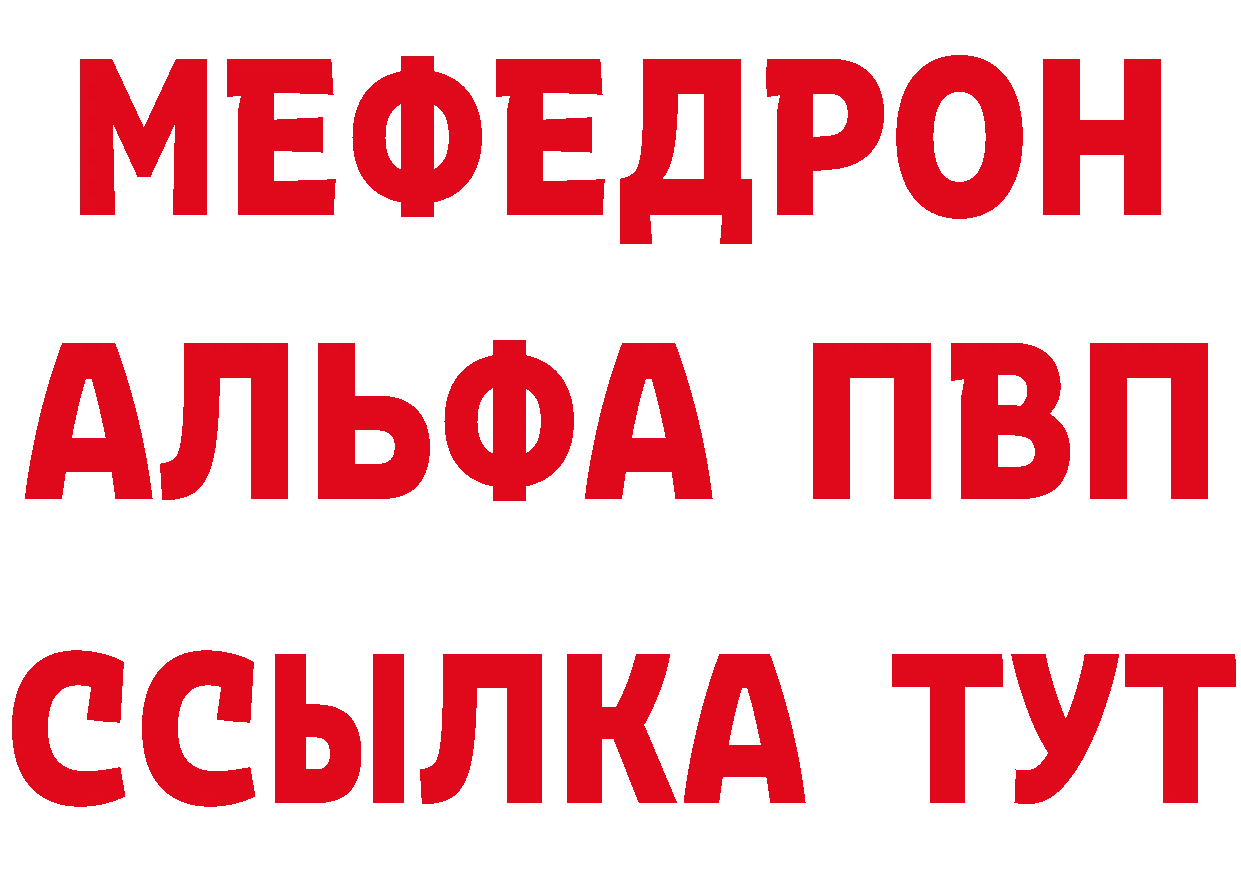 МЕФЕДРОН
АЛЬФА ПВП
ССЫЛКА ТУТ